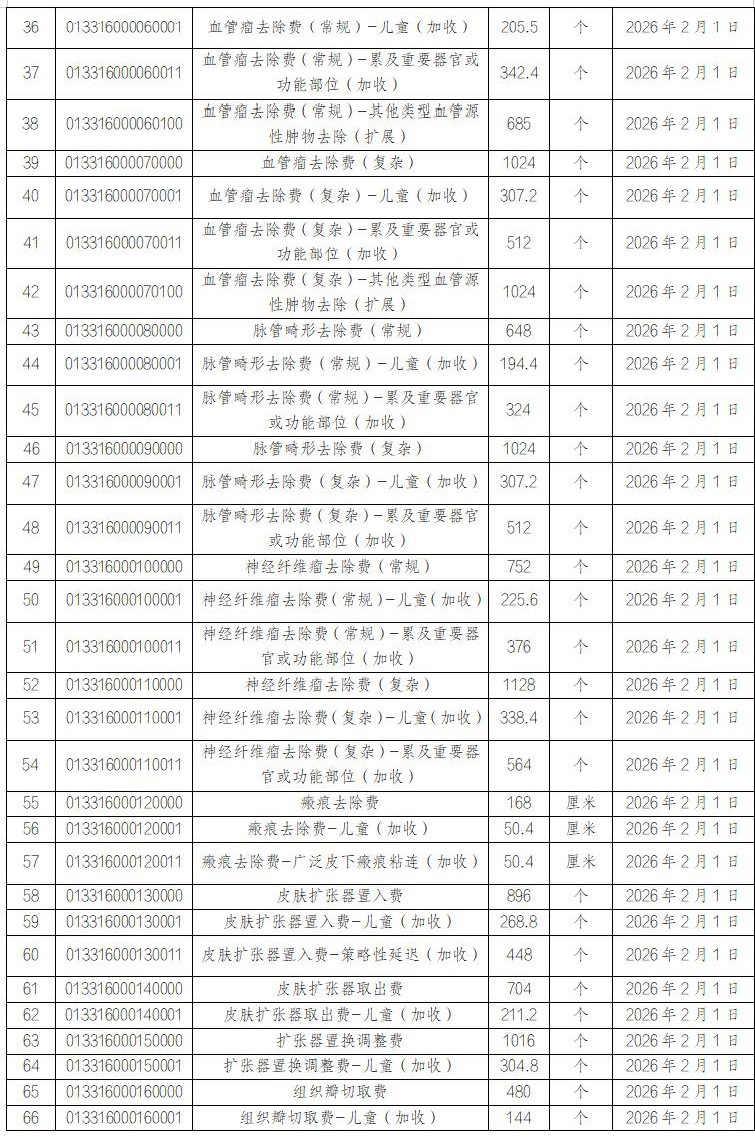 | 36 | 013316000060001 | 血管瘤去除费（常规）-儿童（加收） | 205.5 | 个 | 2026年2月1日 |
|---|---|---|---|---|---|
| 37 | 013316000060011 | 血管瘤去除费（常规）-累及重要器官或功能部位（加收） | 342.4 | 个 | 2026年2月1日 |
| 38 | 013316000060100 | 血管瘤去除费（常规）-其他类型血管源性肿物去除（扩展） | 685 | 个 | 2026年2月1日 |
| 39 | 013316000070000 | 血管瘤去除费（复杂） | 1024 | 个 | 2026年2月1日 |
| 40 | 013316000070001 | 血管瘤去除费（复杂）-儿童（加收） | 307.2 | 个 | 2026年2月1日 |
| 41 | 013316000070011 | 血管瘤去除费（复杂）-累及重要器官或功能部位（加收） | 512 | 个 | 2026年2月1日 |
| 42 | 013316000070100 | 血管瘤去除费（复杂）-其他类型血管源性肿物去除（扩展） | 1024 | 个 | 2026年2月1日 |
| 43 | 013316000080000 | 脉管畸形去除费（常规） | 648 | 个 | 2026年2月1日 |
| 44 | 013316000080001 | 脉管畸形去除费（常规）-儿童（加收） | 194.4 | 个 | 2026年2月1日 |
| 45 | 013316000080011 | 脉管畸形去除费（常规）-累及重要器官或功能部位（加收） | 324 | 个 | 2026年2月1日 |
| 46 | 013316000090000 | 脉管畸形去除费（复杂） | 1024 | 个 | 2026年2月1日 |
| 47 | 013316000090001 | 脉管畸形去除费（复杂）-儿童（加收） | 307.2 | 个 | 2026年2月1日 |
| 48 | 013316000090011 | 脉管畸形去除费（复杂）-累及重要器官或功能部位（加收） | 512 | 个 | 2026年2月1日 |
| 49 | 013316000100000 | 神经纤维瘤去除费（常规） | 752 | 个 | 2026年2月1日 |
| 50 | 013316000100001 | 神经纤维瘤去除费（常规）-儿童（加收） | 225.6 | 个 | 2026年2月1日 |
| 51 | 013316000100011 | 神经纤维瘤去除费（常规）-累及重要器官或功能部位（加收） | 376 | 个 | 2026年2月1日 |
| 52 | 013316000110000 | 神经纤维瘤去除费（复杂） | 1128 | 个 | 2026年2月1日 |
| 53 | 013316000110001 | 神经纤维瘤去除费（复杂）-儿童（加收） | 338.4 | 个 | 2026年2月1日 |
| 54 | 013316000110011 | 神经纤维瘤去除费（复杂）-累及重要器官或功能部位（加收） | 564 | 个 | 2026年2月1日 |
| 55 | 013316000120000 | 瘢痕去除费 | 168 | 厘米 | 2026年2月1日 |
| 56 | 013316000120001 | 瘢痕去除费-儿童（加收） | 50.4 | 厘米 | 2026年2月1日 |
| 57 | 013316000120011 | 瘢痕去除费-广泛皮下瘢痕粘连（加收） | 50.4 | 厘米 | 2026年2月1日 |
| 58 | 013316000130000 | 皮肤扩张器置入费 | 896 | 个 | 2026年2月1日 |
| 59 | 013316000130001 | 皮肤扩张器置入费-儿童（加收） | 268.8 | 个 | 2026年2月1日 |
| 60 | 013316000130011 | 皮肤扩张器置入费-策略性延迟（加收） | 448 | 个 | 2026年2月1日 |
| 61 | 013316000140000 | 皮肤扩张器取出费 | 704 | 个 | 2026年2月1日 |
| 62 | 013316000140001 | 皮肤扩张器取出费-儿童（加收） | 211.2 | 个 | 2026年2月1日 |
| 63 | 013316000150000 | 扩张器置换调整费 | 1016 | 个 | 2026年2月1日 |
| 64 | 013316000150001 | 扩张器置换调整费-儿童（加收） | 304.8 | 个 | 2026年2月1日 |
| 65 | 013316000160000 | 组织瓣切取费 | 480 | 个 | 2026年2月1日 |
| 66 | 013316000160001 | 组织瓣切取费-儿童（加收） | 144 | 个 | 2026年2月1日 |